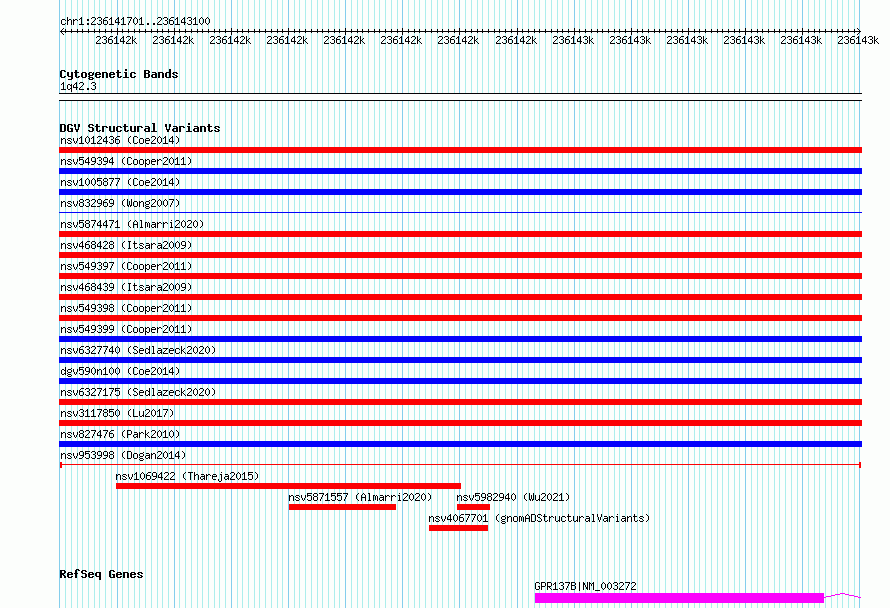 chr1:236141701..236143100

236142k 236142k 236142k 236142k 236142k 236142k 236142k 236142k 236143k 236143k 236143k 236143k 236143k 236143k

Cytogenetic Bands
1q42.3

DGV Structural Variants
nsv1012436 (Coe2014)
nsv549394 (Cooper2011)
nsv1005877 (Coe2014)
nsv832969 (Wong2007)
nsv5874471 (Almarri2020)
nsv468428 (Itsara2009)
nsv549397 (Cooper2011)
nsv468439 (Itsara2009)
nsv549398 (Cooper2011)
nsv549399 (Cooper2011)
nsv6327740 (Sedlazeck2020)
dgv590n100 (Coe2014)
nsv6327175 (Sedlazeck2020)
nsv3117850 (Lu2017)
nsv827476 (Park2010)
nsv953998 (Dogan2014)
nsv1069422 (Thareja2015)
nsv5871557 (Almarri2020)
nsv5982940 (Wu2021)
nsv4067701 (gnomADStructuralVariants)

RefSeq Genes
GPR137B|NM_003272